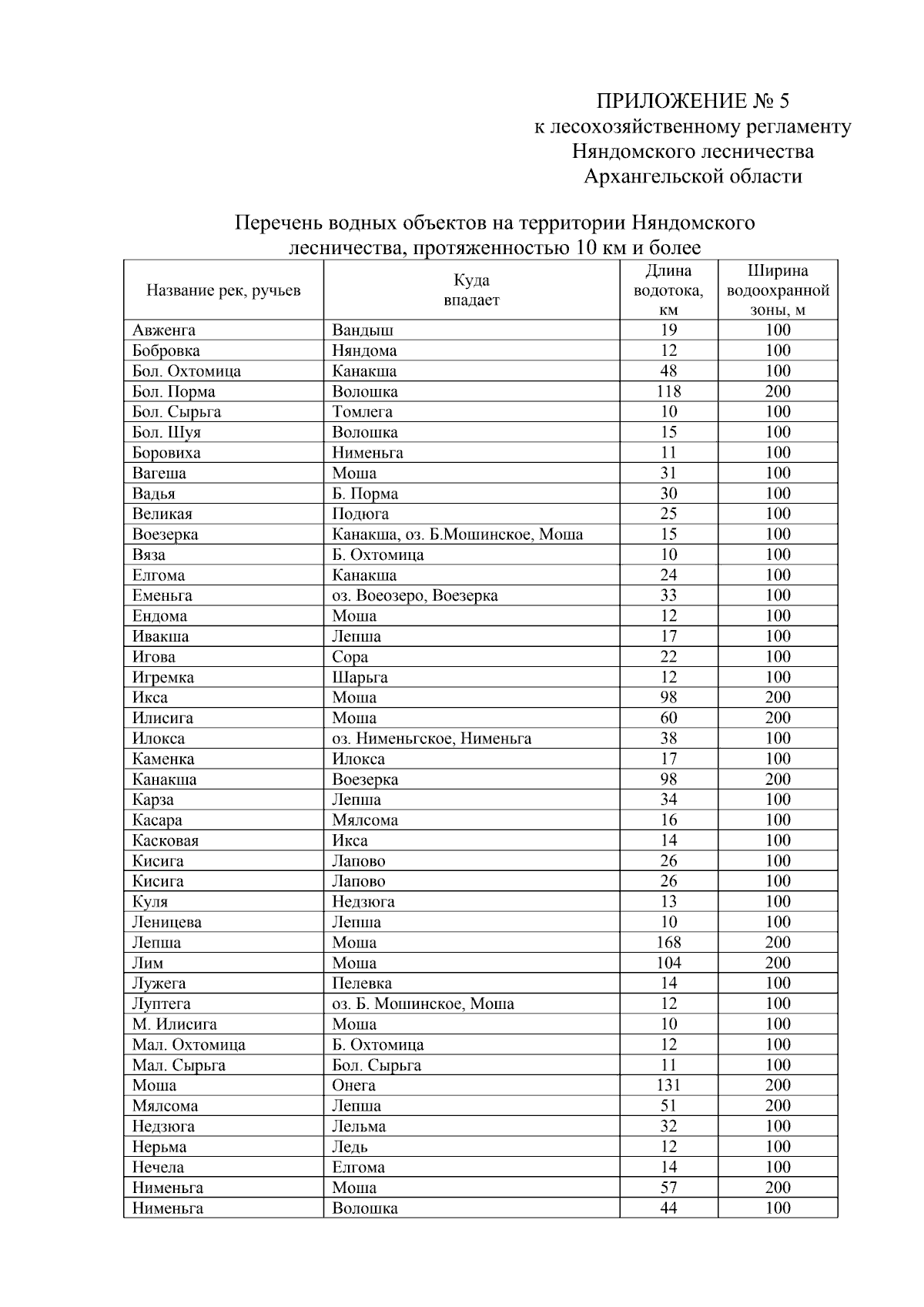 ПРИЛОЖЕНИЕ № 5
к лесохозяйственному регламенту
Няндомского лесничества
Архангельской области

Перечень водных объектов на территории Няндомского лесничества, протяженностью 10 км и более

| Название рек, ручьев | Куда впадает | Длина водотока, км | Ширина водоохранной зоны, м |
|---|---|---|---|
| Авженга | Вандыш | 19 | 100 |
| Бобровка | Няндома | 12 | 100 |
| Бол. Охтомица | Канакша | 48 | 100 |
| Бол. Порма | Волошка | 118 | 200 |
| Бол. Сырьга | Томлега | 10 | 100 |
| Бол. Шуя | Волошка | 15 | 100 |
| Боровиха | Нименьга | 11 | 100 |
| Вагеша | Моша | 31 | 100 |
| Вадья | Б. Порма | 30 | 100 |
| Великая | Подюга | 25 | 100 |
| Воезерка | Канакша, оз. Б.Мошинское, Моша | 15 | 100 |
| Вяза | Б. Охтомица | 10 | 100 |
| Елгома | Канакша | 24 | 100 |
| Еменьга | оз. Воеозеро, Воезерка | 33 | 100 |
| Ендома | Моша | 12 | 100 |
| Ивакша | Лепша | 17 | 100 |
| Игова | Сора | 22 | 100 |
| Игремка | Шарьга | 12 | 100 |
| Икса | Моша | 98 | 200 |
| Илисига | Моша | 60 | 200 |
| Илокса | оз. Нименьгское, Нименьга | 38 | 100 |
| Каменка | Илокса | 17 | 100 |
| Канакша | Воезерка | 98 | 200 |
| Карза | Лепша | 34 | 100 |
| Касара | Мялсома | 16 | 100 |
| Касковая | Икса | 14 | 100 |
| Кисига | Лапово | 26 | 100 |
| Кисига | Лапово | 26 | 100 |
| Куля | Недзюга | 13 | 100 |
| Леницева | Лепша | 10 | 100 |
| Лепша | Моша | 168 | 200 |
| Лим | Моша | 104 | 200 |
| Лужега | Пелевка | 14 | 100 |
| Луптега | оз. Б. Мошинское, Моша | 12 | 100 |
| М. Илисига | Моша | 10 | 100 |
| Мал. Охтомица | Б. Охтомица | 12 | 100 |
| Мал. Сырьга | Бол. Сырьга | 11 | 100 |
| Моша | Онега | 131 | 200 |
| Мялсома | Лепша | 51 | 200 |
| Недзюга | Лельма | 32 | 100 |
| Нерьма | Ледь | 12 | 100 |
| Нечела | Елгома | 14 | 100 |
| Нименьга | Моша | 57 | 200 |
| Нименьга | Волошка | 44 | 100 |